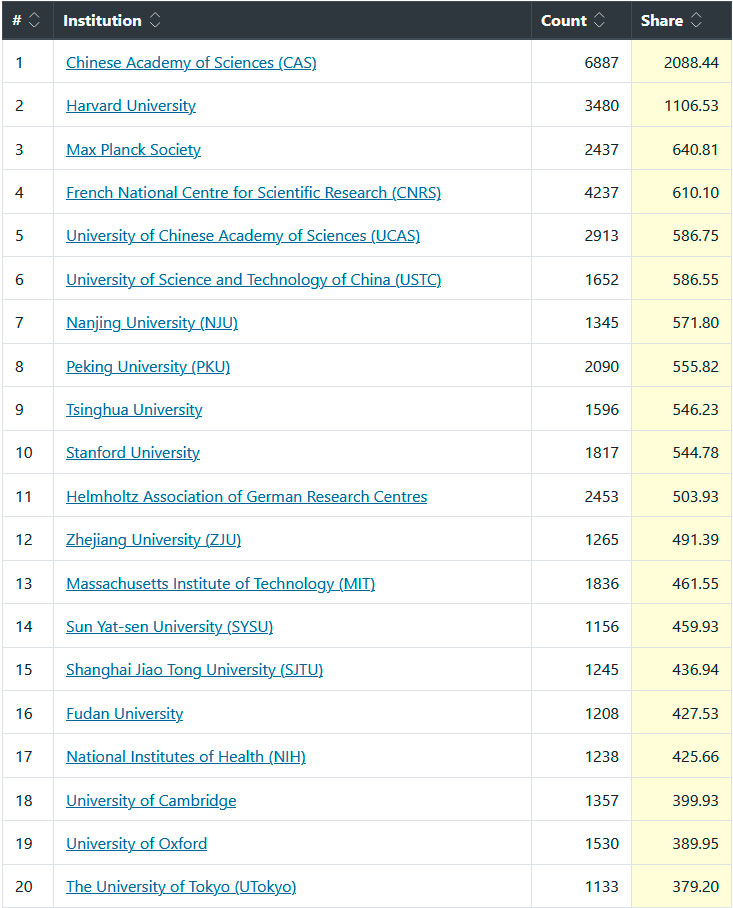 | # | Institution | Count | Share |
|---|---|---|---|
| 1 | Chinese Academy of Sciences (CAS) | 6887 | 2088.44 |
| 2 | Harvard University | 3480 | 1106.53 |
| 3 | Max Planck Society | 2437 | 640.81 |
| 4 | French National Centre for Scientific Research (CNRS) | 4237 | 610.10 |
| 5 | University of Chinese Academy of Sciences (UCAS) | 2913 | 586.75 |
| 6 | University of Science and Technology of China (USTC) | 1652 | 586.55 |
| 7 | Nanjing University (NJU) | 1345 | 571.80 |
| 8 | Peking University (PKU) | 2090 | 555.82 |
| 9 | Tsinghua University | 1596 | 546.23 |
| 10 | Stanford University | 1817 | 544.78 |
| 11 | Helmholtz Association of German Research Centres | 2453 | 503.93 |
| 12 | Zhejiang University (ZJU) | 1265 | 491.39 |
| 13 | Massachusetts Institute of Technology (MIT) | 1836 | 461.55 |
| 14 | Sun Yat-sen University (SYSU) | 1156 | 459.93 |
| 15 | Shanghai Jiao Tong University (SJTU) | 1245 | 436.94 |
| 16 | Fudan University | 1208 | 427.53 |
| 17 | National Institutes of Health (NIH) | 1238 | 425.66 |
| 18 | University of Cambridge | 1357 | 399.93 |
| 19 | University of Oxford | 1530 | 389.95 |
| 20 | The University of Tokyo (UTokyo) | 1133 | 379.20 |